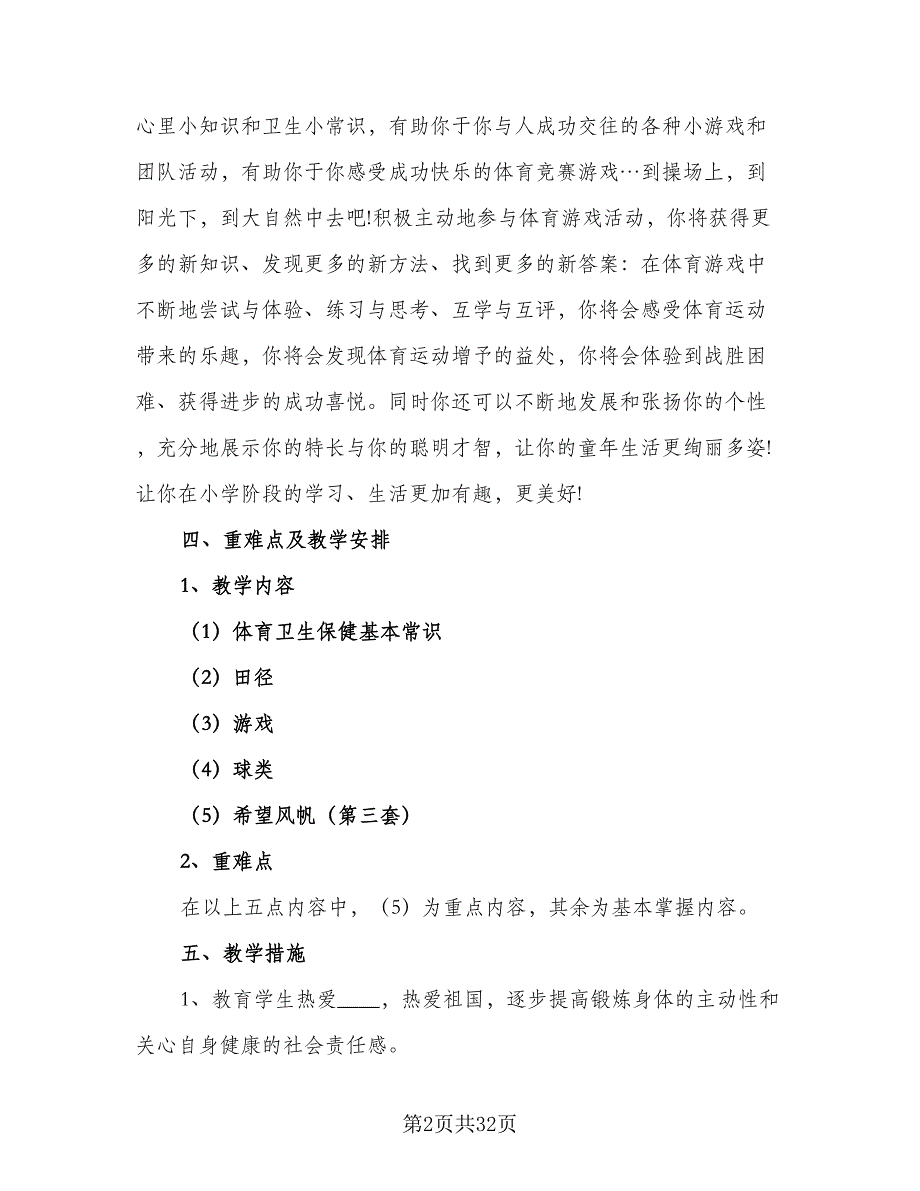 心里小知识和卫生小常识，有助你于你与人成功交往的各种小游戏和团队活动，有助你于你感受成功快乐的体育竞赛游戏…到操场上，到阳光下，到大自然中去吧!积极主动地参与体育游戏活动，你将获得更多的新知识、发现更多的新方法、找到更多的新答案：在体育游戏中不断地尝试与体验、练习与思考、互学与互评，你将会感受体育运动带来的乐趣，你将会发现体育运动增予的益处，你将会体验到战胜困难、获得进步的成功喜悦。同时你还可以不断地发展和张扬你的个性，充分地展示你的特长与你的聪明才智，让你的童年生活更绚丽多姿!让你在小学阶段的学习、生活更加有趣，更美好!

四、重难点及教学安排

1、教学内容

（1）体育卫生保健基本常识

（2）田径

（3）游戏

（4）球类

（5）希望风帆（第三套）

2、重难点

在以上五点内容中，（5）为重点内容，其余为基本掌握内容。

五、教学措施

1、教育学生热爱____，热爱祖国，逐步提高锻炼身体的主动性和关心自身健康的社会责任感。

第2页共32页